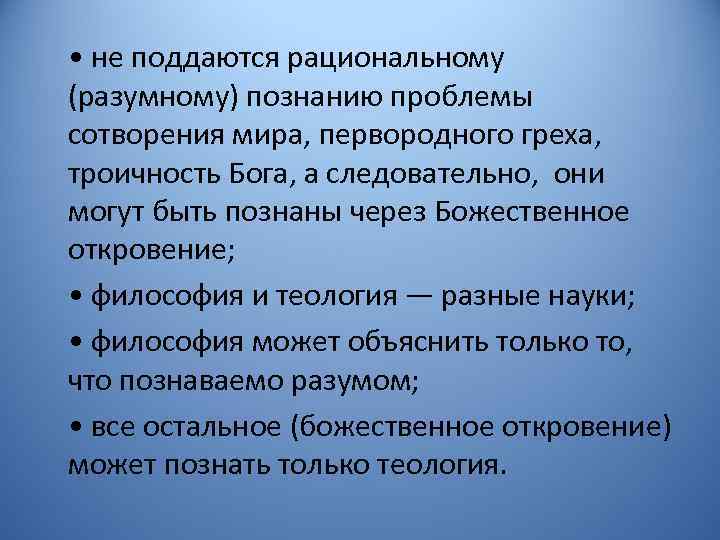 • не поддаются рациональному (разумному) познанию проблемы сотворения мира, первородного греха, троичность Бога, а следовательно, они могут быть познаны через Божественное откровение;

• философия и теология — разные науки;

• философия может объяснить только то, что познаваемо разумом;

• все остальное (божественное откровение) может познать только теология.